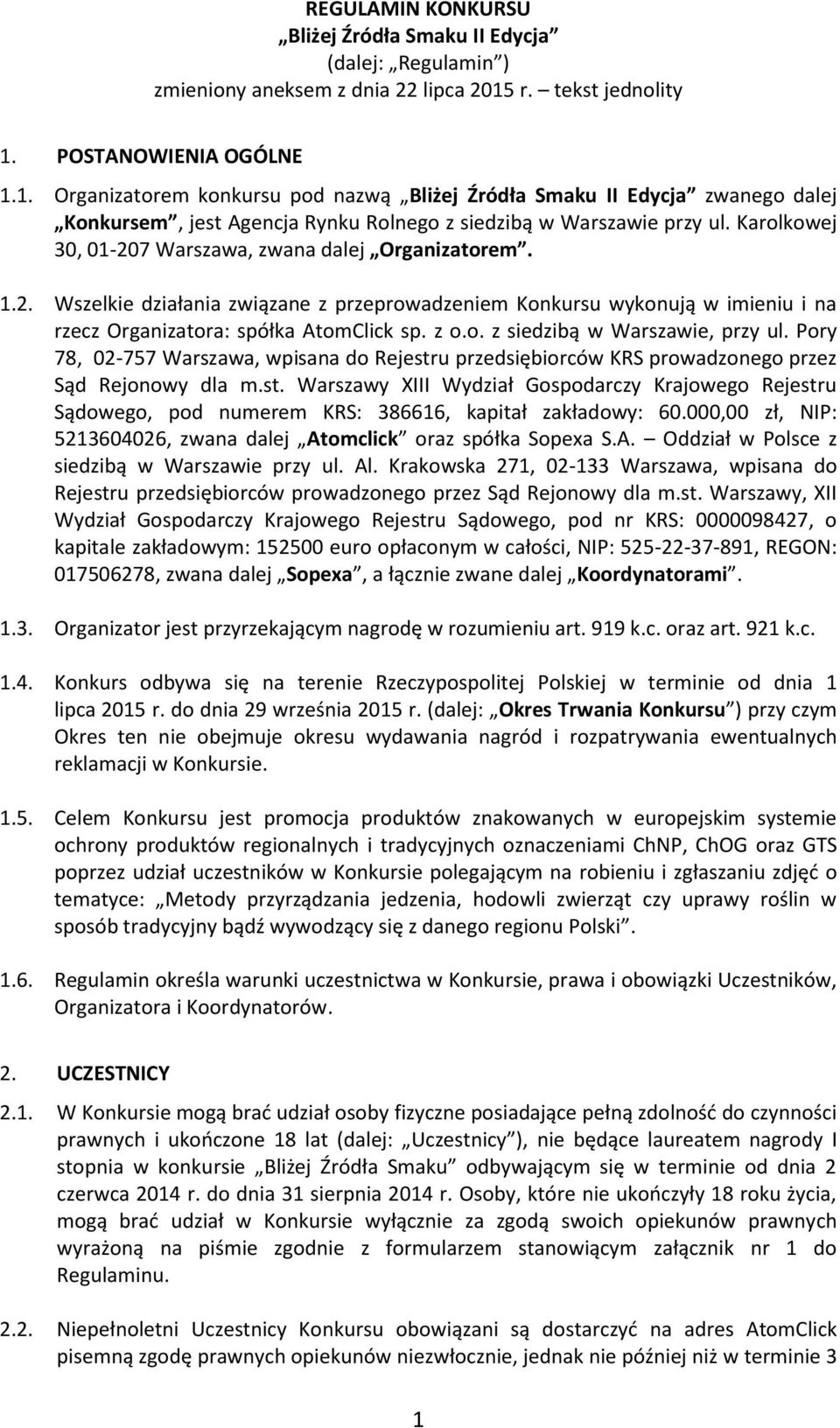 REGULAMIN KONKURSU
„Bliżej Źródła Smaku II Edycja”
(dalej: „Regulamin”)
zmieniony aneksem z dnia 22 lipca 2015 r. – tekst jednolity

1. POSTANOWIENIA OGÓLNE

1.1. Organizatorem konkursu pod nazwą „Bliżej Źródła Smaku II Edycja” zwanego dalej „Konkursem”, jest Agencja Rynku Rolnego z siedzibą w Warszawie przy ul. Karolkowej 30, 01-207 Warszawa, zwana dalej „Organizatorem”.

1.2. Wszelkie działania związane z przeprowadzeniem Konkursu wykonują w imieniu i na rzecz Organizatora: spółka AtomClick sp. z o.o. z siedzibą w Warszawie, przy ul. Pory 78, 02-757 Warszawa, wpisana do Rejestru przedsiębiorców KRS prowadzonego przez Sąd Rejonowy dla m.st. Warszawy XIII Wydział Gospodarczy Krajowego Rejestru Sądowego, pod numerem KRS: 386616, kapitał zakładowy: 60.000,00 zł, NIP: 5213604026, zwana dalej „Atomclick” oraz spółka Sopexa S.A. – Oddział w Polsce z siedzibą w Warszawie przy ul. Al. Krakowska 271, 02-133 Warszawa, wpisana do Rejestru przedsiębiorców prowadzonego przez Sąd Rejonowy dla m.st. Warszawy, XII Wydział Gospodarczy Krajowego Rejestru Sądowego, pod nr KRS: 0000098427, o kapitale zakładowym: 152500 euro opłaconym w całości, NIP: 525-22-37-891, REGON: 017506278, zwana dalej „Sopexa”, a łącznie zwane dalej „Koordynatorami”.

1.3. Organizator jest przyrzekającym nagrodę w rozumieniu art. 919 k.c. oraz art. 921 k.c.

1.4. Konkurs odbywa się na terenie Rzeczypospolitej Polskiej w terminie od dnia 1 lipca 2015 r. do dnia 29 września 2015 r. (dalej: „Okres Trwania Konkursu”) przy czym Okres ten nie obejmuje okresu wydawania nagród i rozpatrywania ewentualnych reklamacji w Konkursie.

1.5. Celem Konkursu jest promocja produktów znakowanych w europejskim systemie ochrony produktów regionalnych i tradycyjnych oznaczeniami ChNP, ChOG oraz GTS poprzez udział uczestników w Konkursie polegającym na robieniu i zgłaszaniu zdjęć o tematyce: „Metody przyrządzania jedzenia, hodowli zwierząt czy uprawy roślin w sposób tradycyjny bądź wywodzący się z danego regionu Polski”.

1.6. Regulamin określa warunki uczestnictwa w Konkursie, prawa i obowiązki Uczestników, Organizatora i Koordynatorów.

2. UCZESTNICY

2.1. W Konkursie mogą brać udział osoby fizyczne posiadające pełną zdolność do czynności prawnych i ukończone 18 lat (dalej: „Uczestnicy”), nie będące laureatem nagrody I stopnia w konkursie „Bliżej Źródła Smaku” odbywającym się w terminie od dnia 2 czerwca 2014 r. do dnia 31 sierpnia 2014 r. Osoby, które nie ukończyły 18 roku życia, mogą brać udział w Konkursie wyłącznie za zgodą swoich opiekunów prawnych wyrażoną na piśmie zgodnie z formularzem stanowiącym załącznik nr 1 do Regulaminu.

2.2. Niepełnoletni Uczestnicy Konkursu obowiązani są dostarczyć na adres AtomClick pisemną zgodę prawnych opiekunów niezwłocznie, jednak nie później niż w terminie 3

1